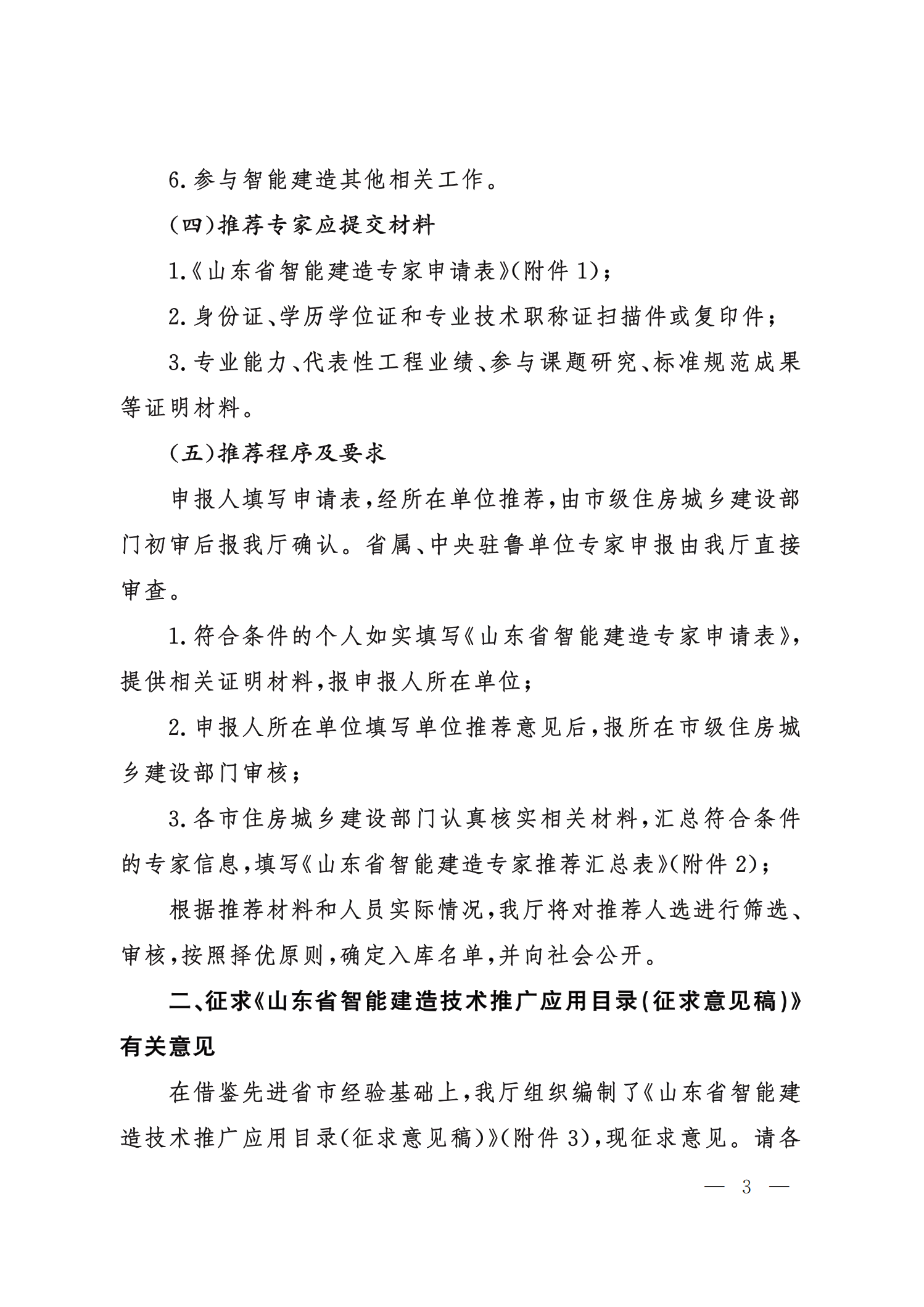 6.参与智能建造其他相关工作。

(四)推荐专家应提交材料

1.《山东省智能建造专家申请表》(附件 1);

2.身份证、学历学位证和专业技术职称证扫描件或复印件;

3.专业能力、代表性工程业绩、参与课题研究、标准规范成果等证明材料。

(五)推荐程序及要求

申报人填写申请表,经所在单位推荐,由市级住房城乡建设部门初审后报我厅确认。省属、中央驻鲁单位专家申报由我厅直接审查。

1.符合条件的个人如实填写《山东省智能建造专家申请表》,提供相关证明材料,报申报人所在单位;

2.申报人所在单位填写单位推荐意见后,报所在市级住房城乡建设部门审核;

3.各市住房城乡建设部门认真核实相关材料,汇总符合条件的专家信息,填写《山东省智能建造专家推荐汇总表》(附件 2);

根据推荐材料和人员实际情况,我厅将对推荐人选进行筛选、审核,按照择优原则,确定入库名单,并向社会公开。

二、征求《山东省智能建造技术推广应用目录(征求意见稿)》有关意见

在借鉴先进省市经验基础上,我厅组织编制了《山东省智能建造技术推广应用目录(征求意见稿)》(附件 3),现征求意见。请各

— 3 —